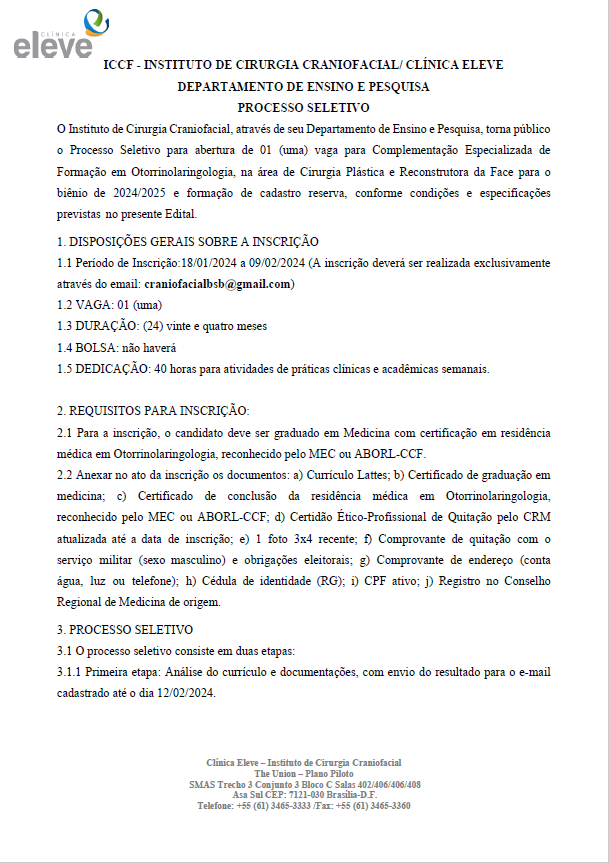 CLÍNICA
eleve

ICCF - INSTITUTO DE CIRURGIA CRANIOFACIAL/ CLÍNICA ELEVE
DEPARTAMENTO DE ENSINO E PESQUISA
PROCESSO SELETIVO

O Instituto de Cirurgia Craniofacial, através de seu Departamento de Ensino e Pesquisa, torna público o Processo Seletivo para abertura de 01 (uma) vaga para Complementação Especializada de Formação em Otorrinolaringologia, na área de Cirurgia Plástica e Reconstrutora da Face para o biênio de 2024/2025 e formação de cadastro reserva, conforme condições e especificações previstas no presente Edital.

1. DISPOSIÇÕES GERAIS SOBRE A INSCRIÇÃO
1.1 Período de Inscrição:18/01/2024 a 09/02/2024 (A inscrição deverá ser realizada exclusivamente através do email: craniofacialbsb@gmail.com)
1.2 VAGA: 01 (uma)
1.3 DURAÇÃO: (24) vinte e quatro meses
1.4 BOLSA: não haverá
1.5 DEDICAÇÃO: 40 horas para atividades de práticas clínicas e acadêmicas semanais.

2. REQUISITOS PARA INSCRIÇÃO:
2.1 Para a inscrição, o candidato deve ser graduado em Medicina com certificação em residência médica em Otorrinolaringologia, reconhecido pelo MEC ou ABORL-CCF.
2.2 Anexar no ato da inscrição os documentos: a) Currículo Lattes; b) Certificado de graduação em medicina; c) Certificado de conclusão da residência médica em Otorrinolaringologia, reconhecido pelo MEC ou ABORL-CCF; d) Certidão Ético-Profissional de Quitação pelo CRM atualizada até a data de inscrição; e) 1 foto 3x4 recente; f) Comprovante de quitação com o serviço militar (sexo masculino) e obrigações eleitorais; g) Comprovante de endereço (conta água, luz ou telefone); h) Cédula de identidade (RG); i) CPF ativo; j) Registro no Conselho Regional de Medicina de origem.

3. PROCESSO SELETIVO
3.1 O processo seletivo consiste em duas etapas:
3.1.1 Primeira etapa: Análise do currículo e documentações, com envio do resultado para o e-mail cadastrado até o dia 12/02/2024.

Clínica Eleve – Instituto de Cirurgia Craniofacial
The Union – Plano Piloto
SMAS Trecho 3 Conjunto 3 Bloco C Salas 402/406/406/408
Asa Sul CEP: 7121-030 Brasília-D.F.
Telefone: +55 (61) 3465-3333 /Fax: +55 (61) 3465-3360